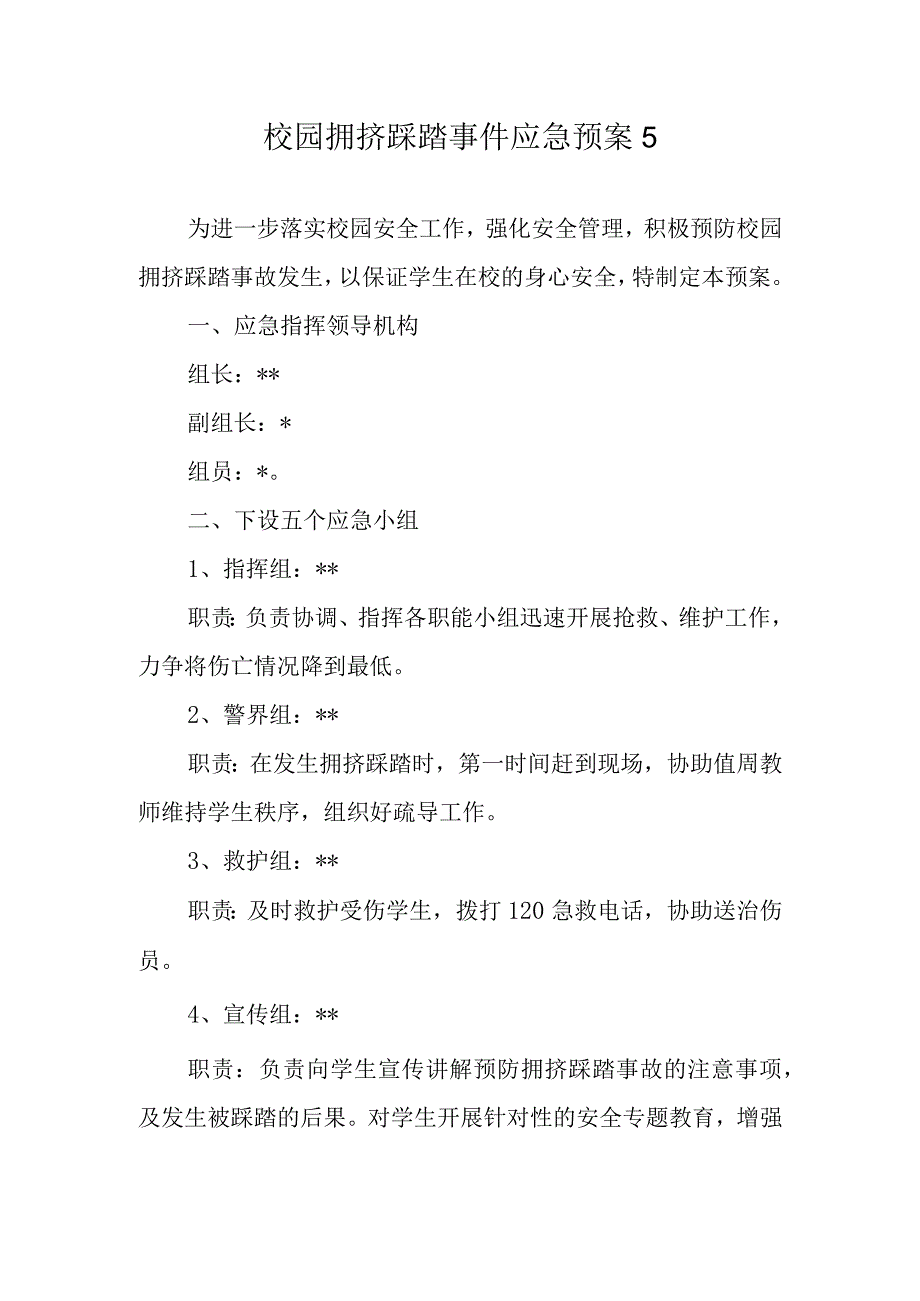 校园拥挤踩踏事件应急预案5

为进一步落实校园安全工作，强化安全管理，积极预防校园拥挤踩踏事故发生，以保证学生在校的身心安全，特制定本预案。

一、应急指挥领导机构

组长：**

副组长：*

组员：*。

二、下设五个应急小组

1、指挥组：**

职责:负责协调、指挥各职能小组迅速开展抢救、维护工作，力争将伤亡情况降到最低。

2、警界组：**

职责:在发生拥挤踩踏时，第一时间赶到现场，协助值周教师维持学生秩序，组织好疏导工作。

3、救护组：**

职责:及时救护受伤学生，拨打120急救电话，协助送治伤员。

4、宣传组：**

职责：负责向学生宣传讲解预防拥挤踩踏事故的注意事项，及发生被踩踏的后果。对学生开展针对性的安全专题教育，增强